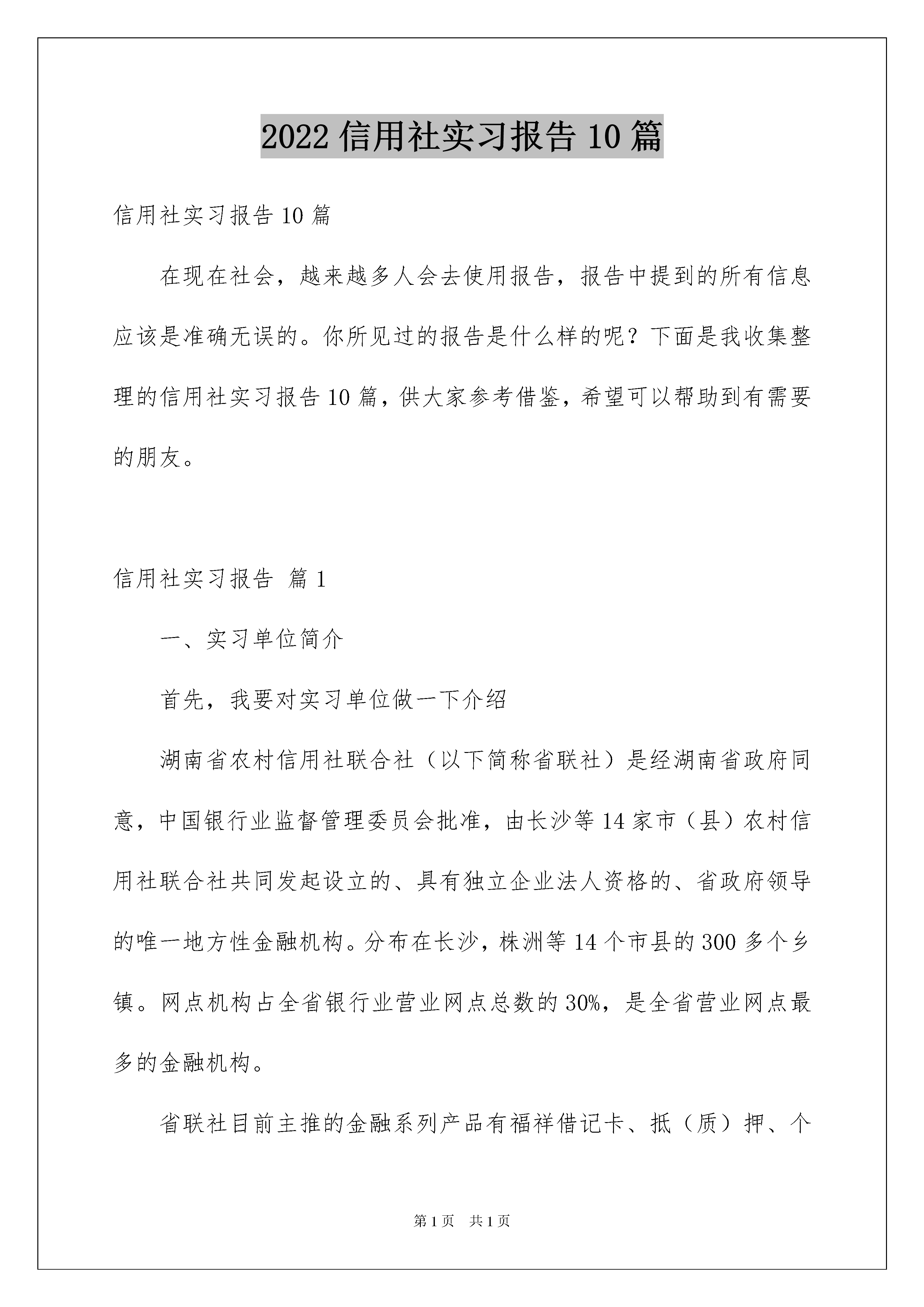 2022 信用社实习报告 10 篇

信用社实习报告 10 篇

在现在社会，越来越多人会去使用报告，报告中提到的所有信息应该是准确无误的。你所见过的报告是什么样的呢？下面是我收集整理的信用社实习报告 10 篇，供大家参考借鉴，希望可以帮助到有需要的朋友。

信用社实习报告 篇 1

一、实习单位简介

首先，我要对实习单位做一下介绍

湖南省农村信用社联合社（以下简称省联社）是经湖南省政府同意，中国银行业监督管理委员会批准，由长沙等 14 家市（县）农村信用社联合社共同发起设立的、具有独立企业法人资格的、省政府领导的唯一地方性金融机构。分布在长沙，株洲等 14 个市县的 300 多个乡镇。网点机构占全省银行业营业网点总数的 30%，是全省营业网点最多的金融机构。

省联社目前主推的金融系列产品有福祥借记卡、抵（质）押、个

第 1 页 共 1 页